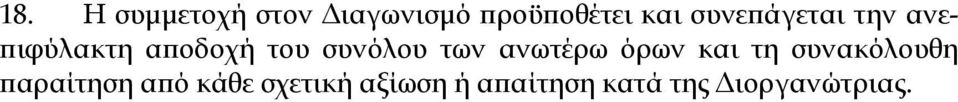 18. Η συμμετοχή στον Διαγωνισμό προϋποθέτει και συνεπάγεται την ανεπιφύλακτη αποδοχή του συνόλου των ανωτέρω όρων και τη συνακόλουθη παραίτηση από κάθε σχετική αξίωση ή απαίτηση κατά της Διοργανώτριας.